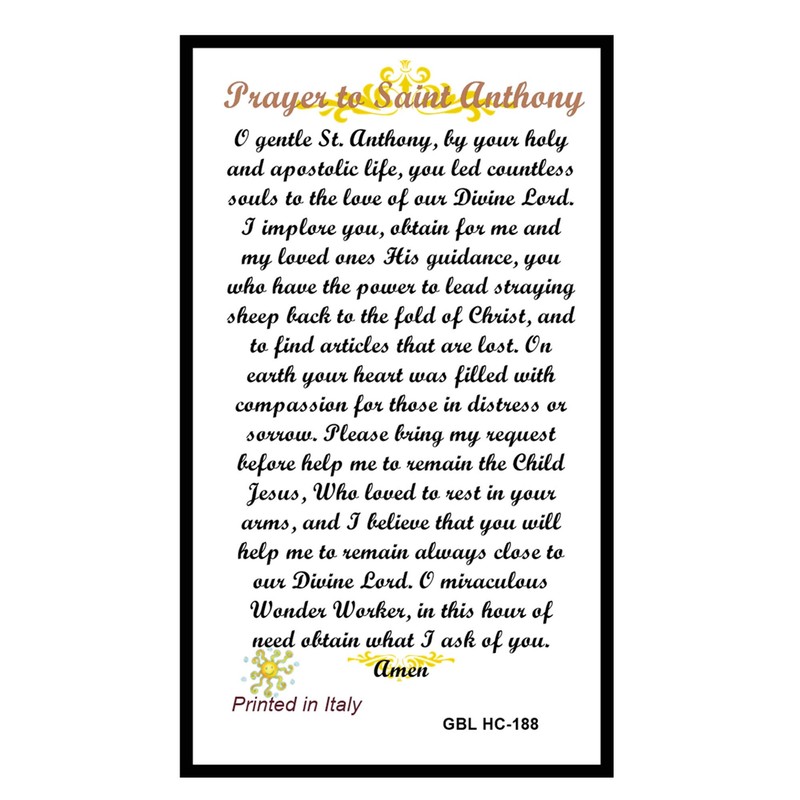 Prayer to Saint Anthony

O gentle St. Anthony, by your holy and apostolic life, you led countless souls to the love of our Divine Lord. I implore you, obtain for me and my loved ones His guidance, you who have the power to lead straying sheep back to the fold of Christ, and to find articles that are lost. On earth your heart was filled with compassion for those in distress or sorrow. Please bring my request before help me to remain the Child Jesus, Who loved to rest in your arms, and I believe that you will help me to remain always close to our Divine Lord. O miraculous Wonder Worker, in this hour of need obtain what I ask of you.

Amen

Printed in Italy

GBL HC-188